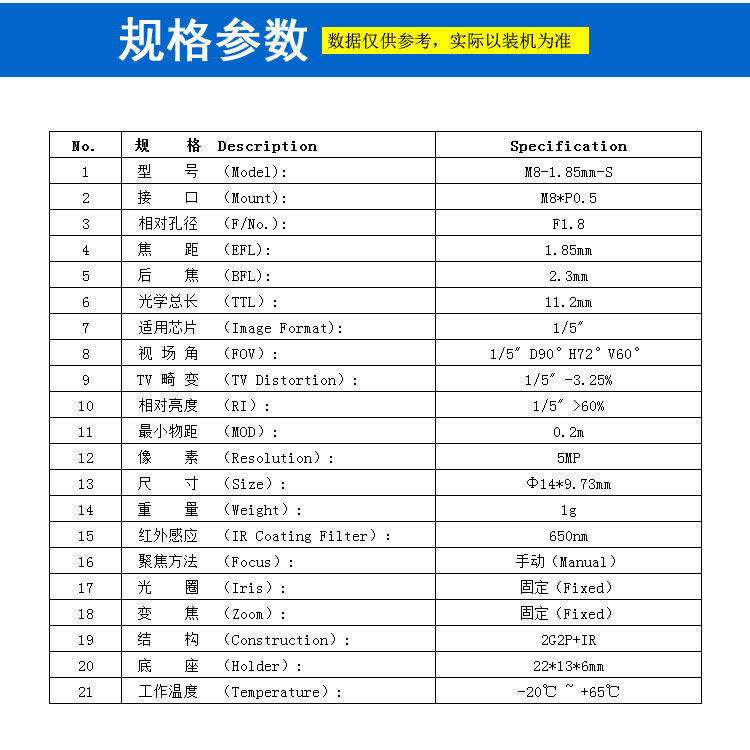 规格参数 数据仅供参考，实际以装机为准

| No. | 规　格　Description | Specification |
|---|---|---|
| 1 | 型　号　（Model）: | M8-1.85mm-S |
| 2 | 接　口　（Mount）: | M8*P0.5 |
| 3 | 相对孔径　（F/No.）: | F1.8 |
| 4 | 焦　距　（EFL）: | 1.85mm |
| 5 | 后　焦　（BFL）: | 2.3mm |
| 6 | 光学总长　（TTL）: | 11.2mm |
| 7 | 适用芯片　（Image Format）: | 1/5″ |
| 8 | 视 场 角　（FOV）: | 1/5″ D90° H72° V60° |
| 9 | TV 畸 变　（TV Distortion）: | 1/5″ -3.25% |
| 10 | 相对亮度　（RI）: | 1/5″ >60% |
| 11 | 最小物距　（MOD）: | 0.2m |
| 12 | 像　素　（Resolution）: | 5MP |
| 13 | 尺　寸　（Size）: | Φ14*9.73mm |
| 14 | 重　量　（Weight）: | 1g |
| 15 | 红外感应　（IR Coating Filter）: | 650nm |
| 16 | 聚焦方法　（Focus）: | 手动（Manual） |
| 17 | 光　圈　（Iris）: | 固定（Fixed） |
| 18 | 变　焦　（Zoom）: | 固定（Fixed） |
| 19 | 结　构　（Construction）: | 2G2P+IR |
| 20 | 底　座　（Holder）: | 22*13*6mm |
| 21 | 工作温度　（Temperature）: | -20℃ ~ +65℃ |